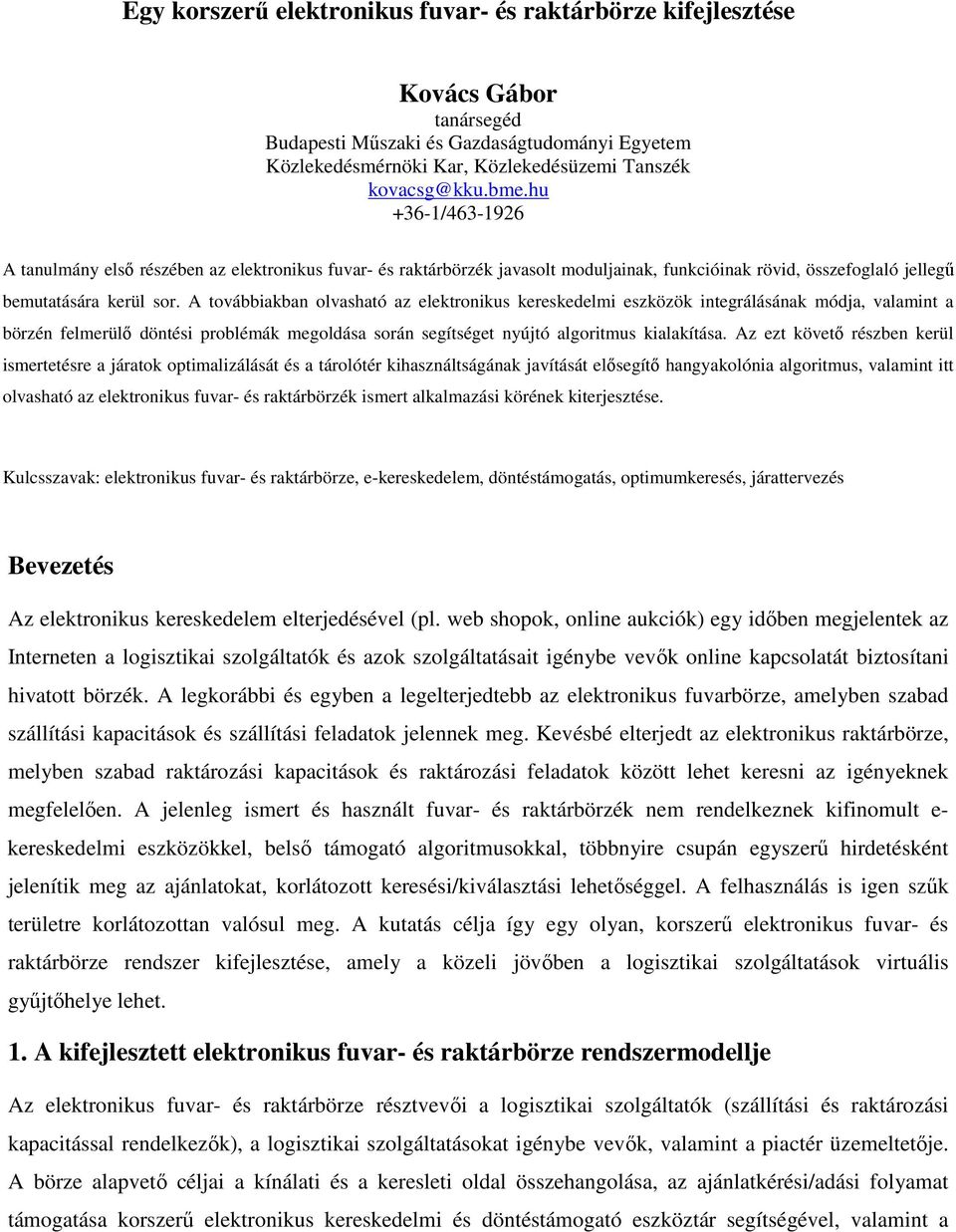 Egy korszerű elektronikus fuvar- és raktárbörze kifejlesztése

Kovács Gábor
tanársegéd
Budapesti Műszaki és Gazdaságtudományi Egyetem
Közlekedésmérnöki Kar, Közlekedésüzemi Tanszék
kovacsg@kku.bme.hu
+36-1/463-1926

A tanulmány első részében az elektronikus fuvar- és raktárbörzék javasolt moduljainak, funkcióinak rövid, összefoglaló jellegű bemutatására kerül sor. A továbbiakban olvasható az elektronikus kereskedelmi eszközök integrálásának módja, valamint a börzén felmerülő döntési problémák megoldása során segítséget nyújtó algoritmus kialakítása. Az ezt követő részben kerül ismertetésre a járatok optimalizálását és a tárolótér kihasználtságának javítását elősegítő hangyakolónia algoritmus, valamint itt olvasható az elektronikus fuvar- és raktárbörzék ismert alkalmazási körének kiterjesztése.

Kulcsszavak: elektronikus fuvar- és raktárbörze, e-kereskedelem, döntéstámogatás, optimumkeresés, járattervezés

Bevezetés

Az elektronikus kereskedelem elterjedésével (pl. web shopok, online aukciók) egy időben megjelentek az Interneten a logisztikai szolgáltatók és azok szolgáltatásait igénybe vevők online kapcsolatát biztosítani hivatott börzék. A legkorábbi és egyben a legelterjedtebb az elektronikus fuvarbörze, amelyben szabad szállítási kapacitások és szállítási feladatok jelennek meg. Kevésbé elterjedt az elektronikus raktárbörze, melyben szabad raktározási kapacitások és raktározási feladatok között lehet keresni az igényeknek megfelelően. A jelenleg ismert és használt fuvar- és raktárbörzék nem rendelkeznek kifinomult e-kereskedelmi eszközökkel, belső támogató algoritmusokkal, többnyire csupán egyszerű hirdetésként jelenítik meg az ajánlatokat, korlátozott keresési/kiválasztási lehetőséggel. A felhasználás is igen szűk területre korlátozottan valósul meg. A kutatás célja így egy olyan, korszerű elektronikus fuvar- és raktárbörze rendszer kifejlesztése, amely a közeli jövőben a logisztikai szolgáltatások virtuális gyűjtőhelye lehet.

1. A kifejlesztett elektronikus fuvar- és raktárbörze rendszermodellje

Az elektronikus fuvar- és raktárbörze résztvevői a logisztikai szolgáltatók (szállítási és raktározási kapacitással rendelkezők), a logisztikai szolgáltatásokat igénybe vevők, valamint a piactér üzemeltetője. A börze alapvető céljai a kínálati és a keresleti oldal összehangolása, az ajánlatkérési/adási folyamat támogatása korszerű elektronikus kereskedelmi és döntéstámogató eszköztár segítségével, valamint a